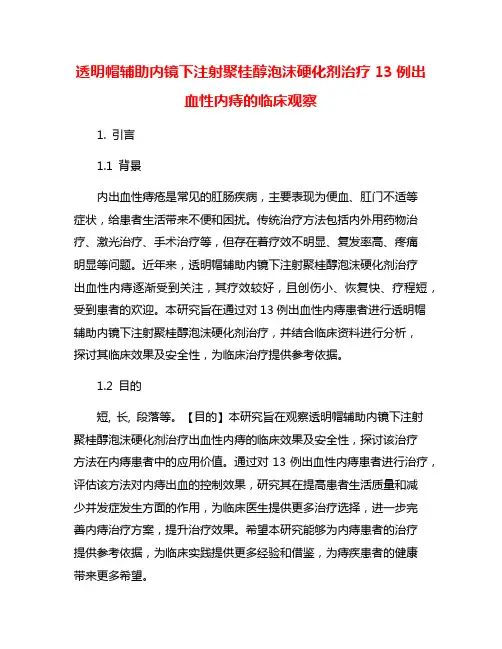 透明帽辅助内镜下注射聚桂醇泡沫硬化剂治疗 13 例出血性内痔的临床观察

1. 引言

1.1 背景

内出血性痔疮是常见的肛肠疾病，主要表现为便血、肛门不适等症状，给患者生活带来不便和困扰。传统治疗方法包括内外用药物治疗、激光治疗、手术治疗等，但存在着疗效不明显、复发率高、疼痛明显等问题。近年来，透明帽辅助内镜下注射聚桂醇泡沫硬化剂治疗出血性内痔逐渐受到关注，其疗效较好，且创伤小、恢复快、疗程短，受到患者的欢迎。本研究旨在通过对 13 例出血性内痔患者进行透明帽辅助内镜下注射聚桂醇泡沫硬化剂治疗，并结合临床资料进行分析，探讨其临床效果及安全性，为临床治疗提供参考依据。

1.2 目的

短, 长, 段落等。【目的】本研究旨在观察透明帽辅助内镜下注射聚桂醇泡沫硬化剂治疗出血性内痔的临床效果及安全性，探讨该治疗方法在内痔患者中的应用价值。通过对 13 例出血性内痔患者进行治疗，评估该方法对内痔出血的控制效果，研究其在提高患者生活质量和减少并发症发生方面的作用，为临床医生提供更多治疗选择，进一步完善内痔治疗方案，提升治疗效果。希望本研究能够为内痔患者的治疗提供参考依据，为临床实践提供更多经验和借鉴，为痔疾患者的健康带来更多希望。